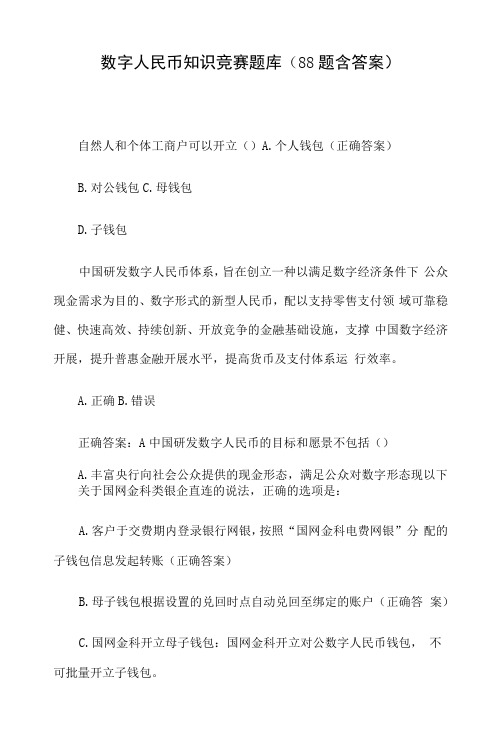 数字人民币知识竞赛题库（88题含答案）

自然人和个体工商户可以开立（）A.个人钱包（正确答案）

B.对公钱包 C.母钱包

D.子钱包

中国研发数字人民币体系，旨在创立一种以满足数字经济条件下 公众现金需求为目的、数字形式的新型人民币，配以支持零售支付领 域可靠稳健、快速高效、持续创新、开放竞争的金融基础设施，支撑 中国数字经济开展，提升普惠金融开展水平，提高货币及支付体系运 行效率。

A.正确 B.错误

正确答案：A 中国研发数字人民币的目标和愿景不包括（）

A.丰富央行向社会公众提供的现金形态，满足公众对数字形态现以下关于国网金科类银企直连的说法，正确的选项是：

A.客户于交费期内登录银行网银，按照“国网金科电费网银”分 配的子钱包信息发起转账（正确答案）

B.母子钱包根据设置的兑回时点自动兑回至绑定的账户（正确答 案）

C.国网金科开立母子钱包：国网金科开立对公数字人民币钱包， 不可批量开立子钱包。